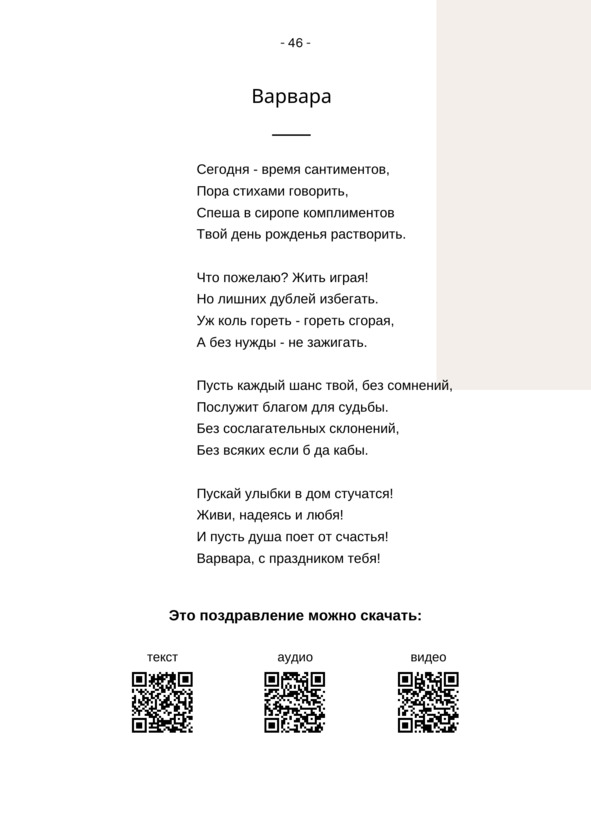 - 46 -

Варвара

Сегодня - время сантиментов,
Пора стихами говорить,
Спеша в сиропе комплиментов
Твой день рожденья растворить.

Что пожелаю? Жить играя!
Но лишних дублей избегать.
Уж коль гореть - гореть сгорая,
А без нужды - не зажигать.

Пусть каждый шанс твой, без сомнений,
Послужит благом для судьбы.
Без сослагательных склонений,
Без всяких если б да кабы.

Пускай улыбки в дом стучатся!
Живи, надеясь и любя!
И пусть душа поет от счастья!
Варвара, с праздником тебя!

Это поздравление можно скачать:

текст

аудио

видео